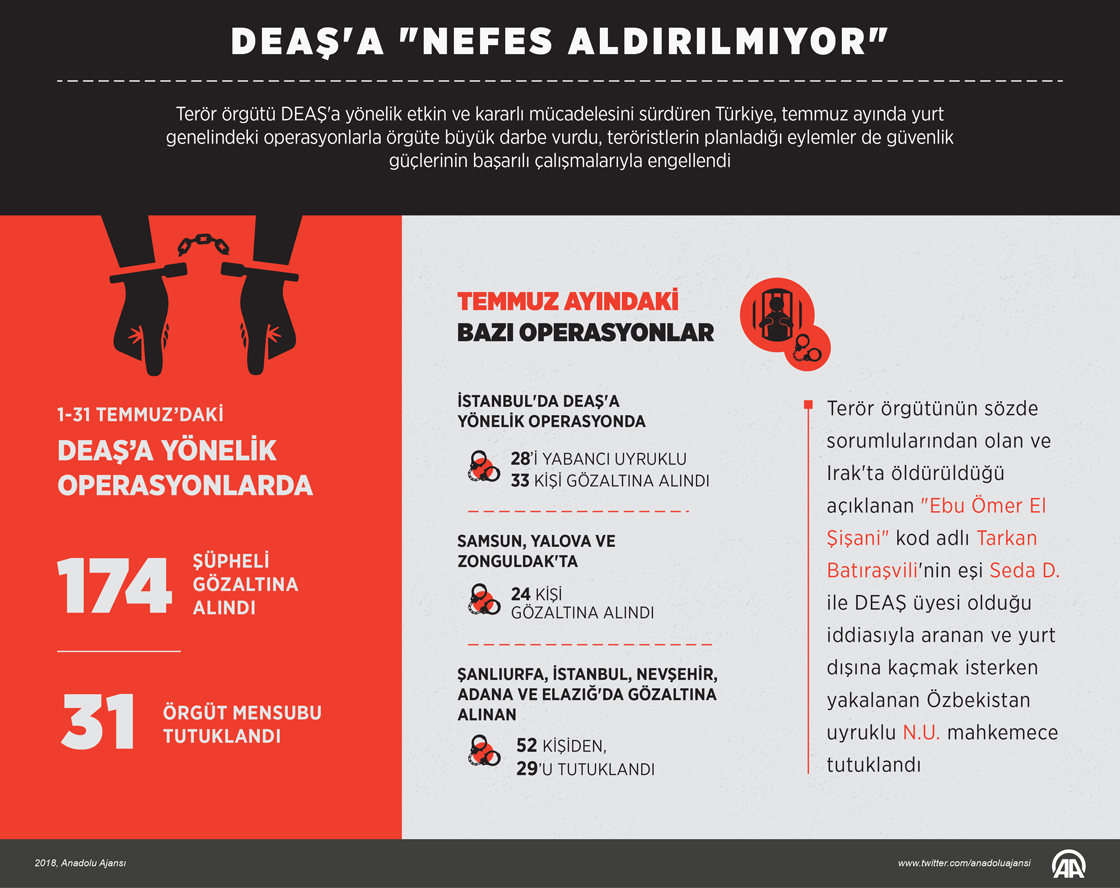 DEAŞ'A "NEFES ALDIRILMIYOR"

Terör örgütü DEAŞ'a yönelik etkin ve kararlı mücadelesini sürdüren Türkiye, temmuz ayında yurt genelindeki operasyonlarla örgüte büyük darbe vurdu, teröristlerin planladığı eylemler de güvenlik güçlerinin başarılı çalışmalarıyla engellendi

1-31 TEMMUZ'DAKİ

DEAŞ'A YÖNELİK OPERASYONLARDA

174 ŞÜPHELİ GÖZALTINA ALINDI

31 ÖRGÜT MENSUBU TUTUKLANDI

TEMMUZ AYINDAKİ
BAZI OPERASYONLAR

İSTANBUL'DA DEAŞ'A YÖNELİK OPERASYONDA

28'İ YABANCI UYRUKLU
33 KİŞİ GÖZALTINA ALINDI

SAMSUN, YALOVA VE ZONGULDAK'TA

24 KİŞİ
GÖZALTINA ALINDI

ŞANLIURFA, İSTANBUL, NEVŞEHİR, ADANA VE ELAZIĞ'DA GÖZALTINA ALINAN

52 KİŞİDEN,
29'U TUTUKLANDI

Terör örgütünün sözde sorumlularından olan ve Irak'ta öldürüldüğü açıklanan "Ebu Ömer El Şişani" kod adlı Tarkan Batıraşvili'nin eşi Seda D. ile DEAŞ üyesi olduğu iddiasıyla aranan ve yurt dışına kaçmak isterken yakalanan Özbekistan uyruklu N.U. mahkemece tutuklandı

2018, Anadolu Ajansı

www.twitter.com/anadoluajansi

AA